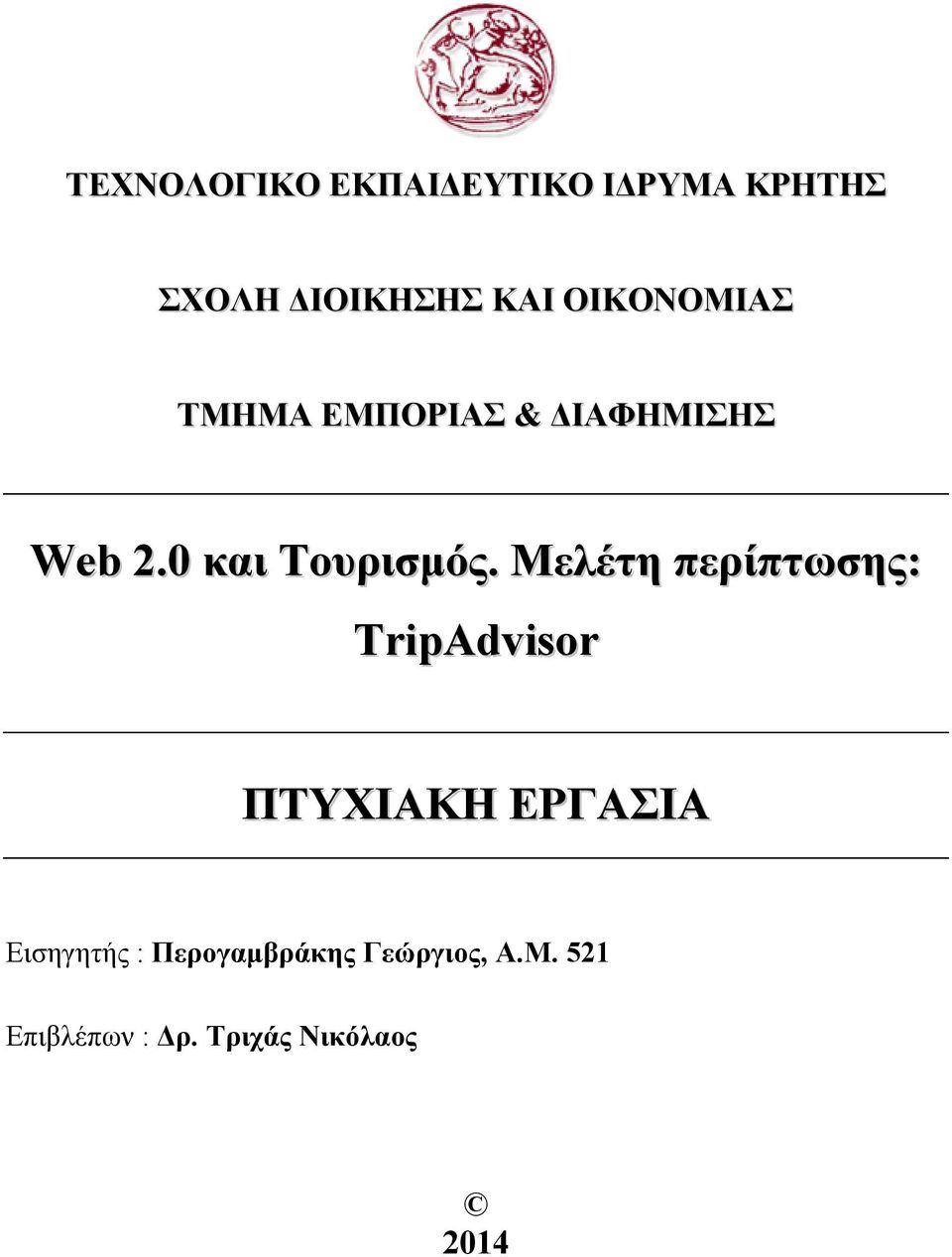 ΤΕΧΝΟΛΟΓΙΚΟ ΕΚΠΑΙΔΕΥΤΙΚΟ ΙΔΡΥΜΑ ΚΡΗΤΗΣ

ΣΧΟΛΗ ΔΙΟΙΚΗΣΗΣ ΚΑΙ ΟΙΚΟΝΟΜΙΑΣ

ΤΜΗΜΑ ΕΜΠΟΡΙΑΣ & ΔΙΑΦΗΜΙΣΗΣ

Web 2.0 και Τουρισμός. Μελέτη περίπτωσης: TripAdvisor

ΠΤΥΧΙΑΚΗ ΕΡΓΑΣΙΑ

Εισηγητής : Περογαμβράκης Γεώργιος, Α.Μ. 521

Επιβλέπων : Δρ. Τριχάς Νικόλαος

©
2014